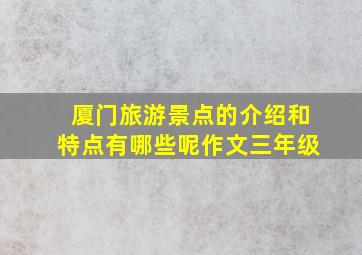 厦门旅游景点的介绍和特点有哪些呢作文三年级